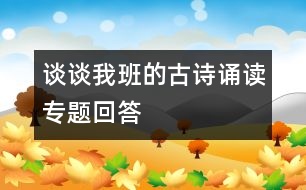 谈谈我班的古诗诵读专题回答